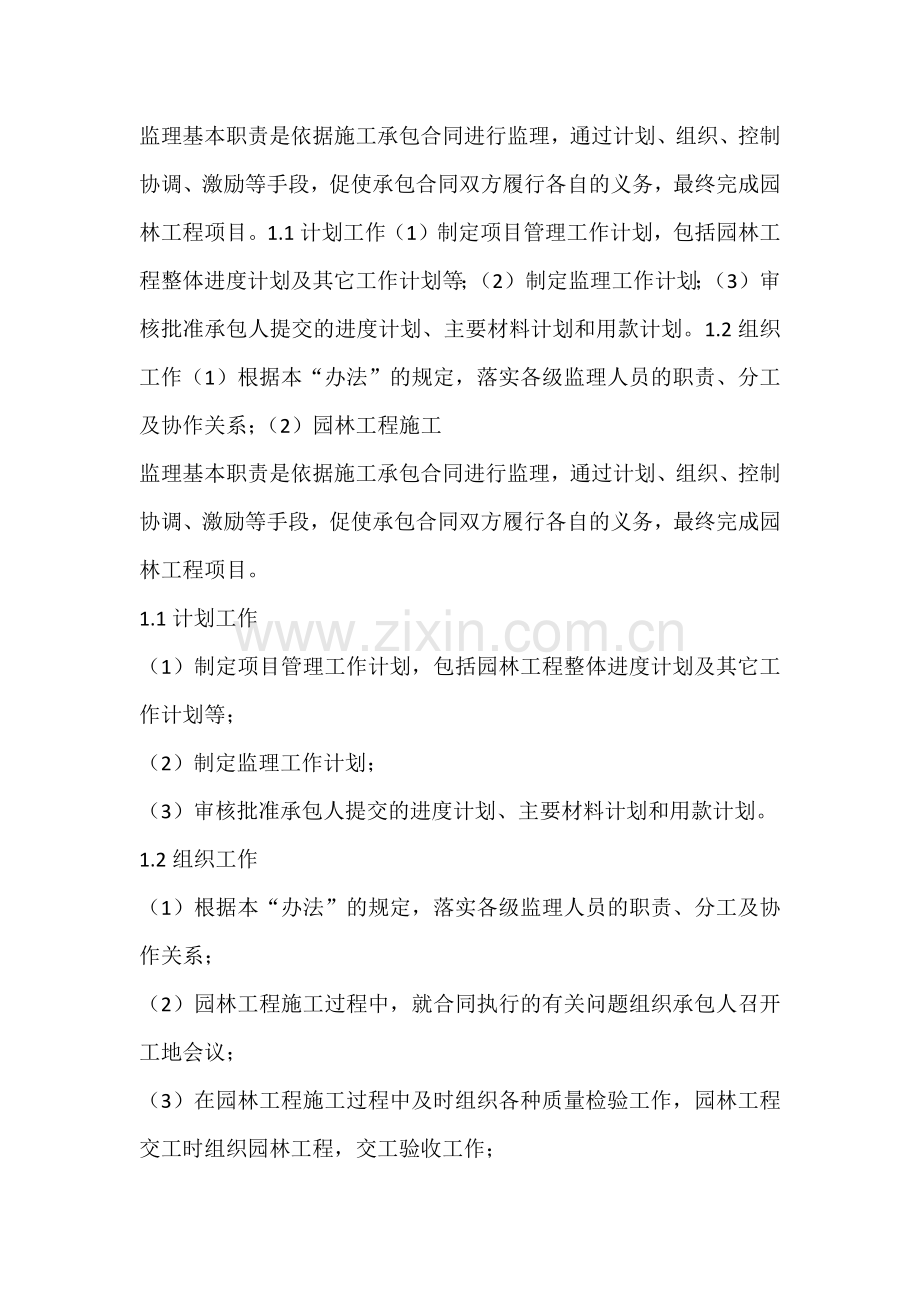 监理基本职责是依据施工承包合同进行监理，通过计划、组织、控制协调、激励等手段，促使承包合同双方履行各自的义务，最终完成园林工程项目。1.1计划工作（1）制定项目管理工作计划，包括园林工程整体进度计划及其它工作计划等;（2）制定监理工作计划;（3）审核批准承包人提交的进度计划、主要材料计划和用款计划。1.2组织工作（1）根据本“办法”的规定，落实各级监理人员的职责、分工及协作关系；（2）园林工程施工

监理基本职责是依据施工承包合同进行监理，通过计划、组织、控制协调、激励等手段，促使承包合同双方履行各自的义务，最终完成园林工程项目。

1.1计划工作

（1）制定项目管理工作计划，包括园林工程整体进度计划及其它工作计划等；

（2）制定监理工作计划；

（3）审核批准承包人提交的进度计划、主要材料计划和用款计划。

1.2组织工作

（1）根据本“办法”的规定，落实各级监理人员的职责、分工及协作关系；

（2）园林工程施工过程中，就合同执行的有关问题组织承包人召开工地会议；

（3）在园林工程施工过程中及时组织各种质量检验工作，园林工程交工时组织园林工程，交工验收工作；

www.zixin.com.cn